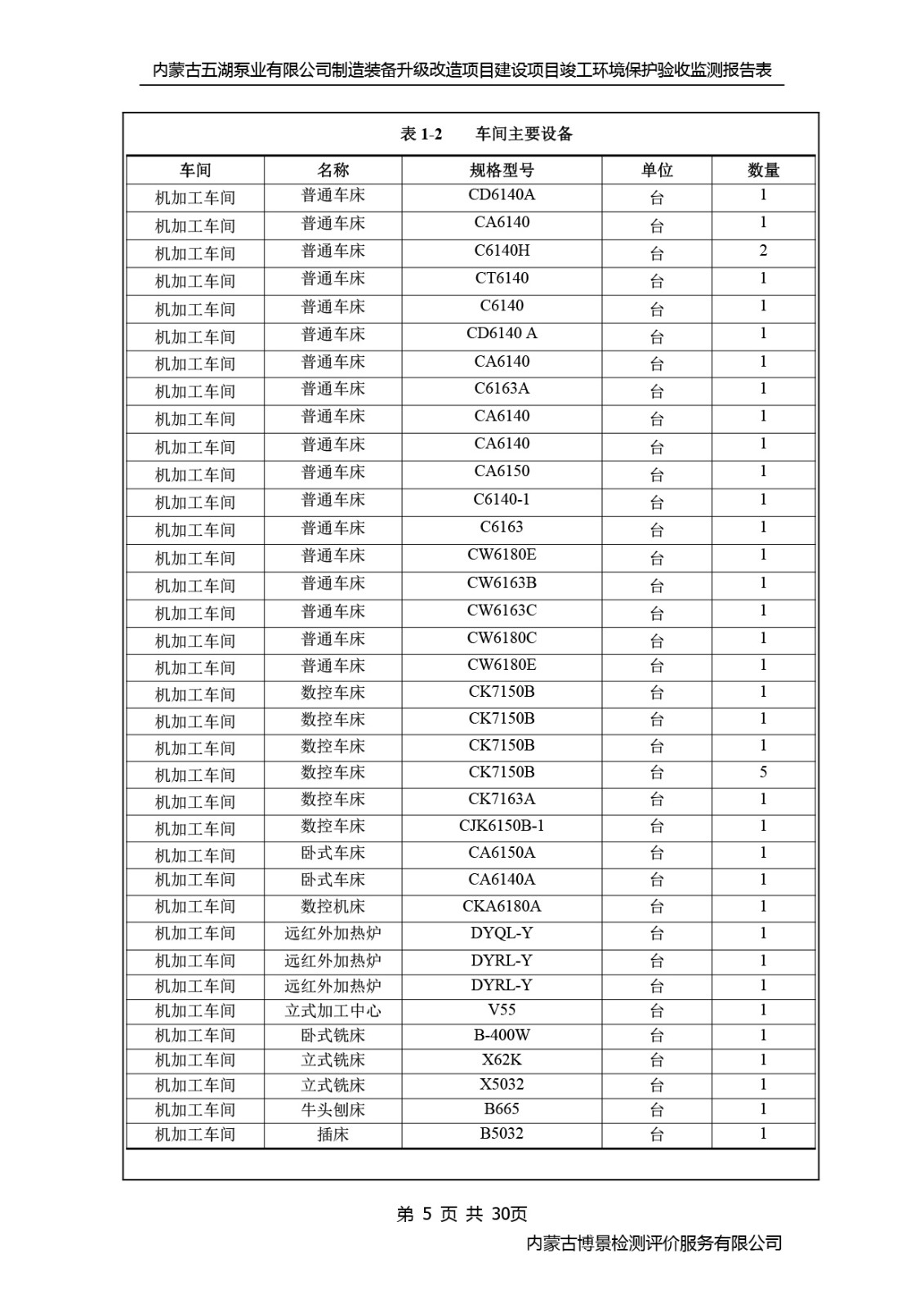 内蒙古五湖泵业有限公司制造装备升级改造项目建设项目竣工环境保护验收监测报告表

表 1-2　　车间主要设备

| 车间 | 名称 | 规格型号 | 单位 | 数量 |
|---|---|---|---|---|
| 机加工车间 | 普通车床 | CD6140A | 台 | 1 |
| 机加工车间 | 普通车床 | CA6140 | 台 | 1 |
| 机加工车间 | 普通车床 | C6140H | 台 | 2 |
| 机加工车间 | 普通车床 | CT6140 | 台 | 1 |
| 机加工车间 | 普通车床 | C6140 | 台 | 1 |
| 机加工车间 | 普通车床 | CD6140 A | 台 | 1 |
| 机加工车间 | 普通车床 | CA6140 | 台 | 1 |
| 机加工车间 | 普通车床 | C6163A | 台 | 1 |
| 机加工车间 | 普通车床 | CA6140 | 台 | 1 |
| 机加工车间 | 普通车床 | CA6140 | 台 | 1 |
| 机加工车间 | 普通车床 | CA6150 | 台 | 1 |
| 机加工车间 | 普通车床 | C6140-1 | 台 | 1 |
| 机加工车间 | 普通车床 | C6163 | 台 | 1 |
| 机加工车间 | 普通车床 | CW6180E | 台 | 1 |
| 机加工车间 | 普通车床 | CW6163B | 台 | 1 |
| 机加工车间 | 普通车床 | CW6163C | 台 | 1 |
| 机加工车间 | 普通车床 | CW6180C | 台 | 1 |
| 机加工车间 | 普通车床 | CW6180E | 台 | 1 |
| 机加工车间 | 数控车床 | CK7150B | 台 | 1 |
| 机加工车间 | 数控车床 | CK7150B | 台 | 1 |
| 机加工车间 | 数控车床 | CK7150B | 台 | 1 |
| 机加工车间 | 数控车床 | CK7150B | 台 | 5 |
| 机加工车间 | 数控车床 | CK7163A | 台 | 1 |
| 机加工车间 | 数控车床 | CJK6150B-1 | 台 | 1 |
| 机加工车间 | 卧式车床 | CA6150A | 台 | 1 |
| 机加工车间 | 卧式车床 | CA6140A | 台 | 1 |
| 机加工车间 | 数控机床 | CKA6180A | 台 | 1 |
| 机加工车间 | 远红外加热炉 | DYQL-Y | 台 | 1 |
| 机加工车间 | 远红外加热炉 | DYRL-Y | 台 | 1 |
| 机加工车间 | 远红外加热炉 | DYRL-Y | 台 | 1 |
| 机加工车间 | 立式加工中心 | V55 | 台 | 1 |
| 机加工车间 | 卧式铣床 | B-400W | 台 | 1 |
| 机加工车间 | 立式铣床 | X62K | 台 | 1 |
| 机加工车间 | 立式铣床 | X5032 | 台 | 1 |
| 机加工车间 | 牛头刨床 | B665 | 台 | 1 |
| 机加工车间 | 插床 | B5032 | 台 | 1 |

第 5 页 共 30页

内蒙古博景检测评价服务有限公司